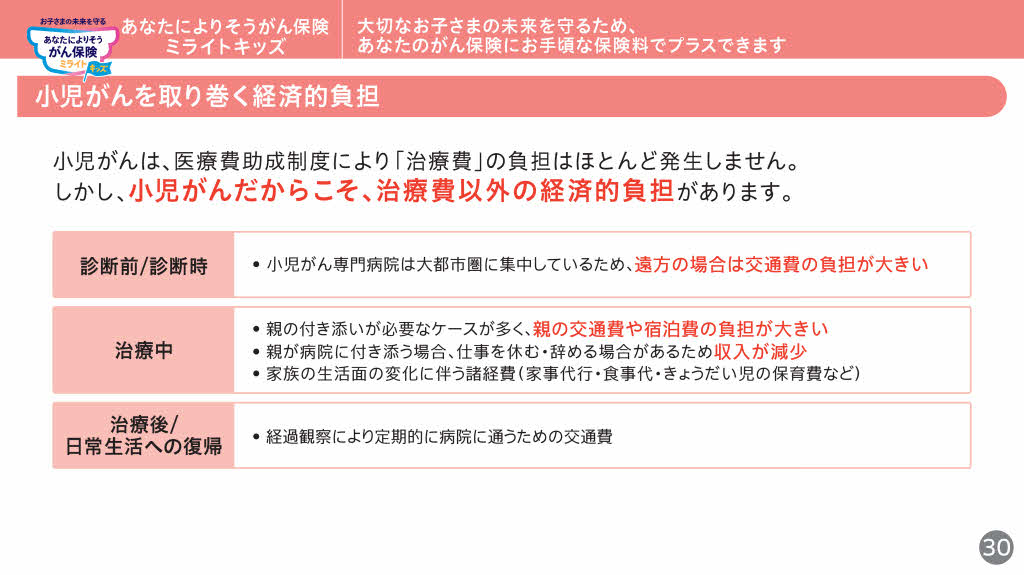 お子さまの未来を守る
あなたによりそう
がん保険
ミライト キッズ

あなたによりそうがん保険
ミライトキッズ

大切なお子さまの未来を守るため、
あなたのがん保険にお手頃な保険料でプラスできます

小児がんを取り巻く経済的負担

小児がんは、医療費助成制度により「治療費」の負担はほとんど発生しません。
しかし、小児がんだからこそ、治療費以外の経済的負担があります。

診断前/診断時
• 小児がん専門病院は大都市圏に集中しているため、遠方の場合は交通費の負担が大きい

治療中
• 親の付き添いが必要なケースが多く、親の交通費や宿泊費の負担が大きい
• 親が病院に付き添う場合、仕事を休む・辞める場合があるため収入が減少
• 家族の生活面の変化に伴う諸経費(家事代行・食事代・きょうだい児の保育費など)

治療後/
日常生活への復帰
• 経過観察により定期的に病院に通うための交通費

30